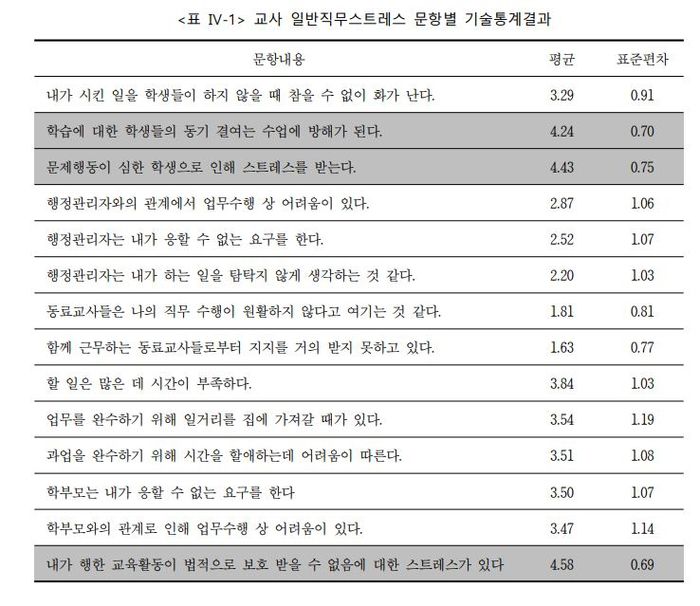 <표 IV-1> 교사 일반직무스트레스 문항별 기술통계결과

| 문항내용 | 평균 | 표준편차 |
|---|---|---|
| 내가 시킨 일을 학생들이 하지 않을 때 참을 수 없이 화가 난다. | 3.29 | 0.91 |
| 학습에 대한 학생들의 동기 결여는 수업에 방해가 된다. | 4.24 | 0.70 |
| 문제행동이 심한 학생으로 인해 스트레스를 받는다. | 4.43 | 0.75 |
| 행정관리자와의 관계에서 업무수행 상 어려움이 있다. | 2.87 | 1.06 |
| 행정관리자는 내가 응할 수 없는 요구를 한다. | 2.52 | 1.07 |
| 행정관리자는 내가 하는 일을 탐탁지 않게 생각하는 것 같다. | 2.20 | 1.03 |
| 동료교사들은 나의 직무 수행이 원활하지 않다고 여기는 것 같다. | 1.81 | 0.81 |
| 함께 근무하는 동료교사들로부터 지지를 거의 받지 못하고 있다. | 1.63 | 0.77 |
| 할 일은 많은 데 시간이 부족하다. | 3.84 | 1.03 |
| 업무를 완수하기 위해 일거리를 집에 가져갈 때가 있다. | 3.54 | 1.19 |
| 과업을 완수하기 위해 시간을 할애하는데 어려움이 따른다. | 3.51 | 1.08 |
| 학부모는 내가 응할 수 없는 요구를 한다 | 3.50 | 1.07 |
| 학부모와의 관계로 인해 업무수행 상 어려움이 있다. | 3.47 | 1.14 |
| 내가 행한 교육활동이 법적으로 보호 받을 수 없음에 대한 스트레스가 있다 | 4.58 | 0.69 |